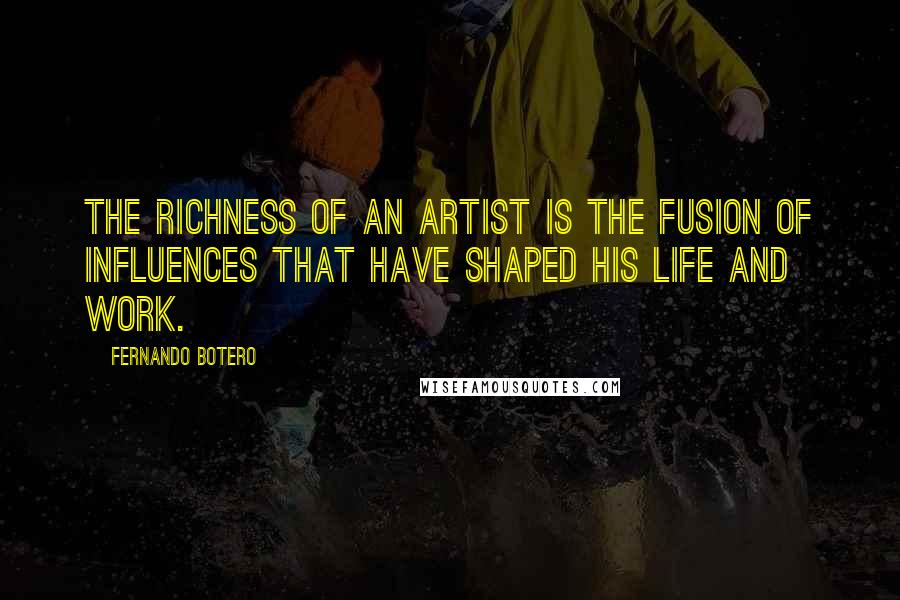 THE RICHNESS OF AN ARTIST IS THE FUSION OF INFLUENCES THAT HAVE SHAPED HIS LIFE AND WORK.

FERNANDO BOTERO

WISEFAMOUSQUOTES.COM